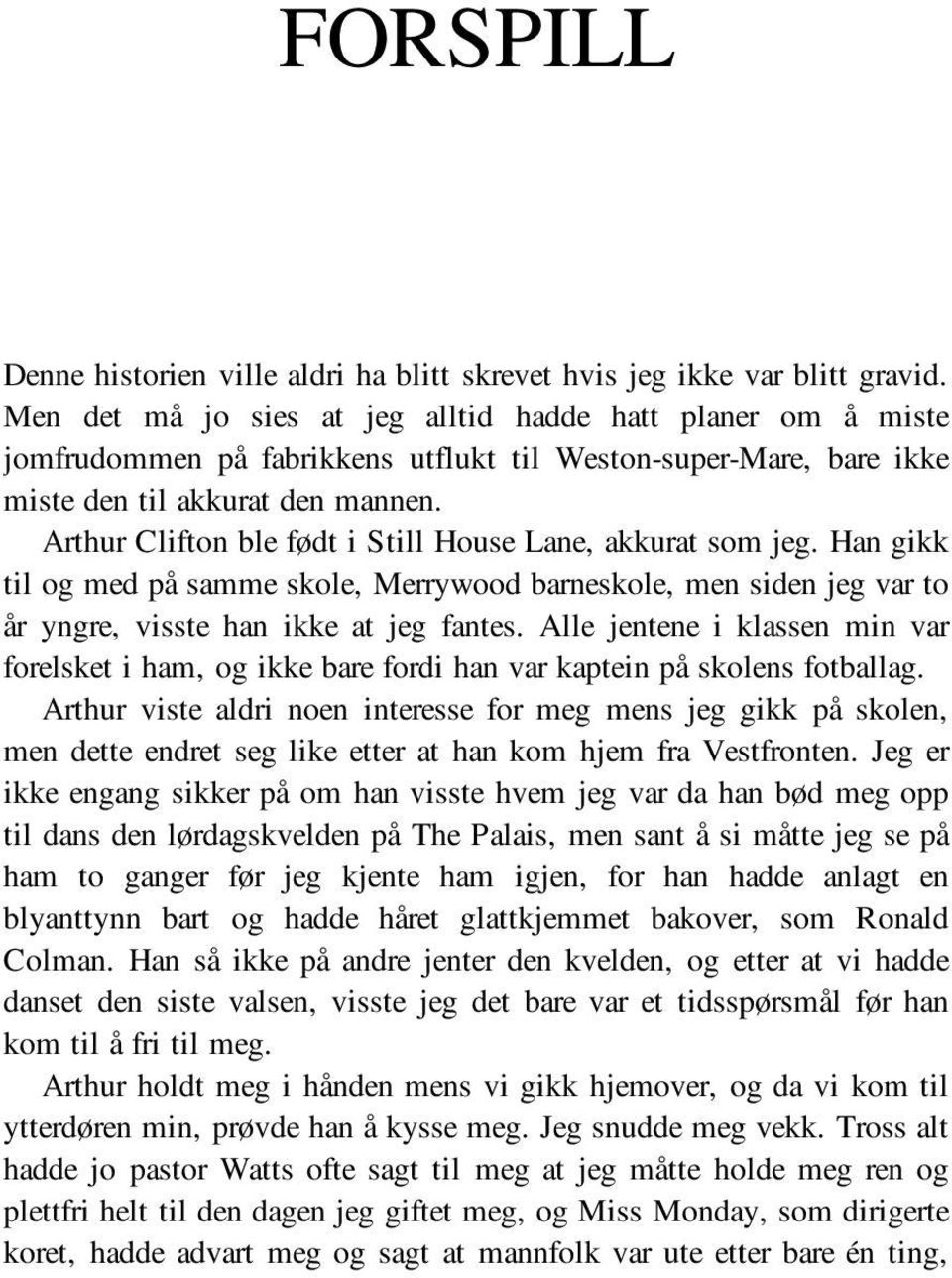 FORSPILL

Denne historien ville aldri ha blitt skrevet hvis jeg ikke var blitt gravid. Men det må jo sies at jeg alltid hadde hatt planer om å miste jomfrudommen på fabrikkens utflukt til Weston-super-Mare, bare ikke miste den til akkurat den mannen.

Arthur Clifton ble født i Still House Lane, akkurat som jeg. Han gikk til og med på samme skole, Merrywood barneskole, men siden jeg var to år yngre, visste han ikke at jeg fantes. Alle jentene i klassen min var forelsket i ham, og ikke bare fordi han var kaptein på skolens fotballag.

Arthur viste aldri noen interesse for meg mens jeg gikk på skolen, men dette endret seg like etter at han kom hjem fra Vestfronten. Jeg er ikke engang sikker på om han visste hvem jeg var da han bød meg opp til dans den lørdagskvelden på The Palais, men sant å si måtte jeg se på ham to ganger før jeg kjente ham igjen, for han hadde anlagt en blyanttynn bart og hadde håret glattkjemmet bakover, som Ronald Colman. Han så ikke på andre jenter den kvelden, og etter at vi hadde danset den siste valsen, visste jeg det bare var et tidsspørsmål før han kom til å fri til meg.

Arthur holdt meg i hånden mens vi gikk hjemover, og da vi kom til ytterdøren min, prøvde han å kysse meg. Jeg snudde meg vekk. Tross alt hadde jo pastor Watts ofte sagt til meg at jeg måtte holde meg ren og plettfri helt til den dagen jeg giftet meg, og Miss Monday, som dirigerte koret, hadde advart meg og sagt at mannfolk var ute etter bare én ting,